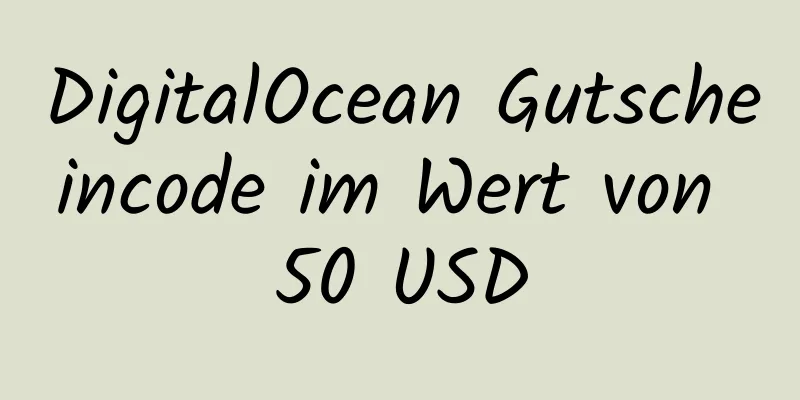 DigitalOcean Gutscheincode im Wert von 50 USD